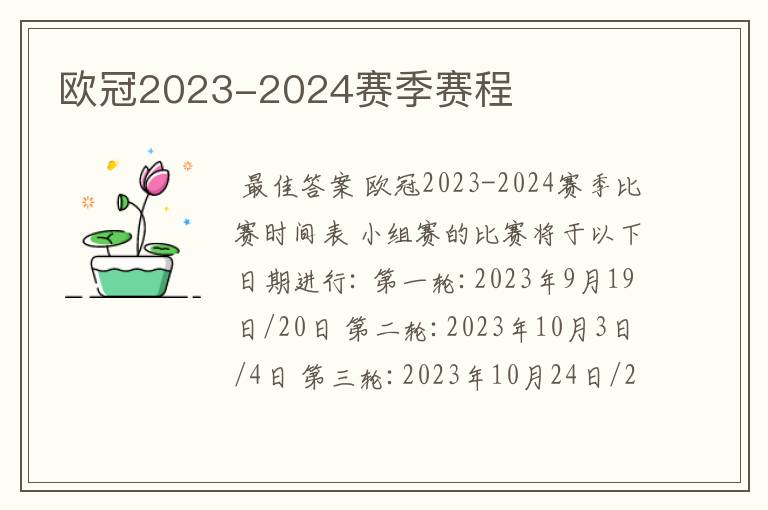 欧冠2023-2024赛季赛程

最佳答案 欧冠2023-2024赛季比赛时间表 小组赛的比赛将于以下日期进行: 第一轮: 2023年9月19日/20日 第二轮: 2023年10月3日/4日 第三轮: 2023年10月24日/2